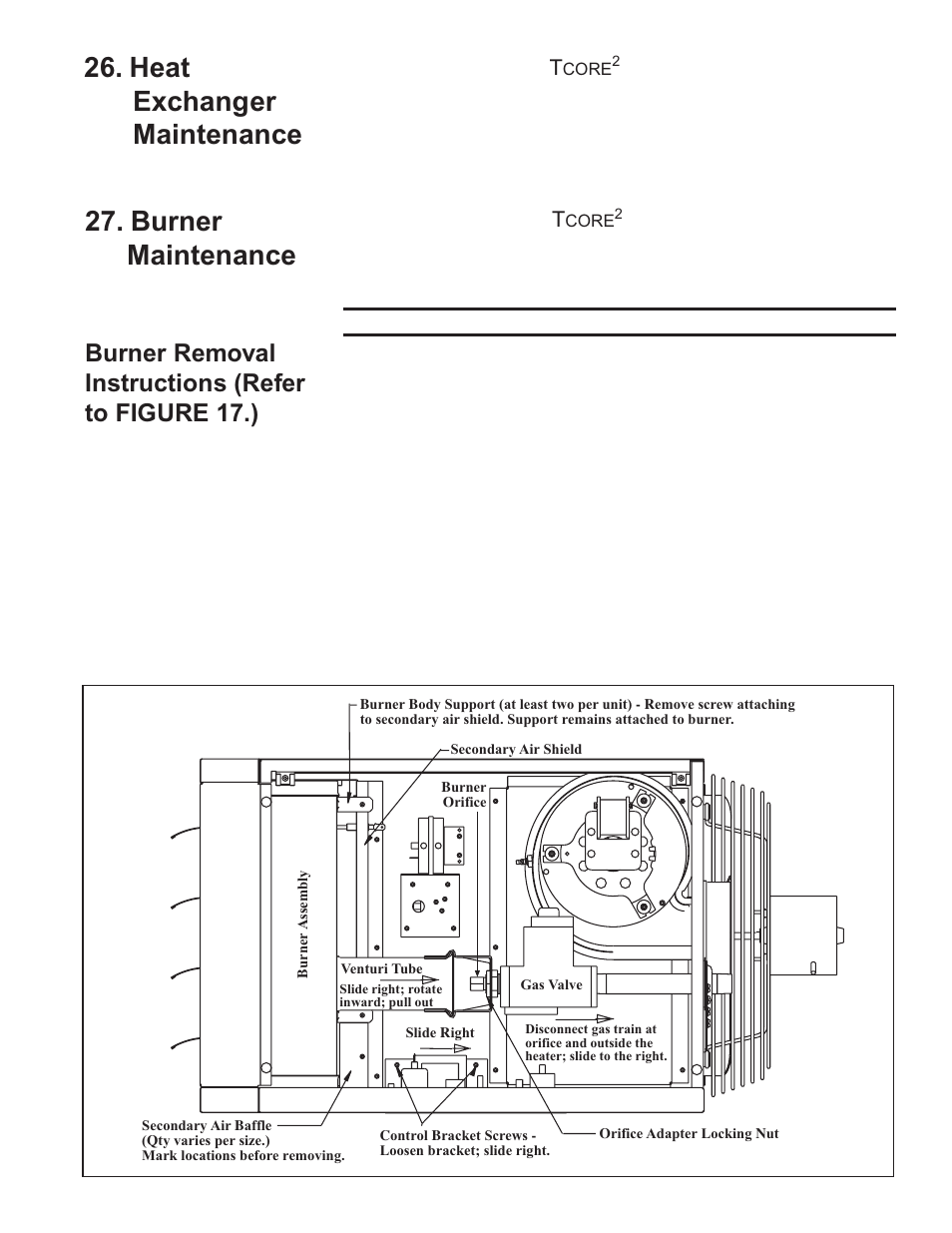 26. Heat Exchanger Maintenance

TCORE$^2$

27. Burner Maintenance

TCORE$^2$

Burner Removal Instructions (Refer to FIGURE 17.)

Burner Body Support (at least two per unit) - Remove screw attaching to secondary air shield. Support remains attached to burner.

Secondary Air Shield

Burner Orifice

Burner Assembly

Venturi Tube
Slide right; rotate inward; pull out

Gas Valve

Slide Right

Disconnect gas train at orifice and outside the heater; slide to the right.

Secondary Air Baffle (Qty varies per size.) Mark locations before removing.

Control Bracket Screws - Loosen bracket; slide right.

Orifice Adapter Locking Nut